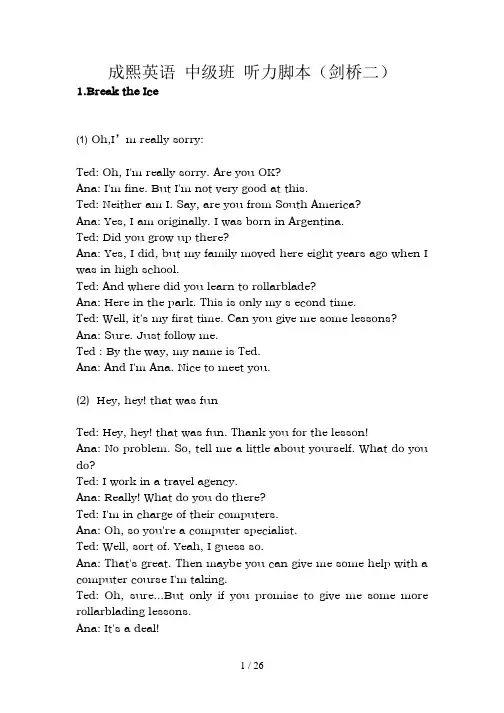 成熙英语 中级班 听力脚本（剑桥二）
1.Break the Ice

(1) Oh,I' m really sorry:

Ted: Oh, I'm really sorry. Are you OK?
Ana: I'm fine. But I'm not very good at this.
Ted: Neither am I. Say, are you from South America?
Ana: Yes, I am originally. I was born in Argentina.
Ted: Did you grow up there?
Ana: Yes, I did, but my family moved here eight years ago when I was in high school.
Ted: And where did you learn to rollarblade?
Ana: Here in the park. This is only my s econd time.
Ted: Well, it's my first time. Can you give me some lessons?
Ana: Sure. Just follow me.
Ted : By the way, my name is Ted.
Ana: And I'm Ana. Nice to meet you.

(2) Hey, hey! that was fun

Ted: Hey, hey! that was fun. Thank you for the lesson!
Ana: No problem. So, tell me a little about yourself. What do you do?
Ted: I work in a travel agency.
Ana: Really! What do you do there?
Ted: I'm in charge of their computers.
Ana: Oh, so you're a computer specialist.
Ted: Well, sort of. Yeah, I guess so.
Ana: That's great. Then maybe you can give me some help with a computer course I'm taking.
Ted: Oh, sure...But only if you promise to give me some more rollarblading lessons.
Ana: It's a deal!

1 / 26